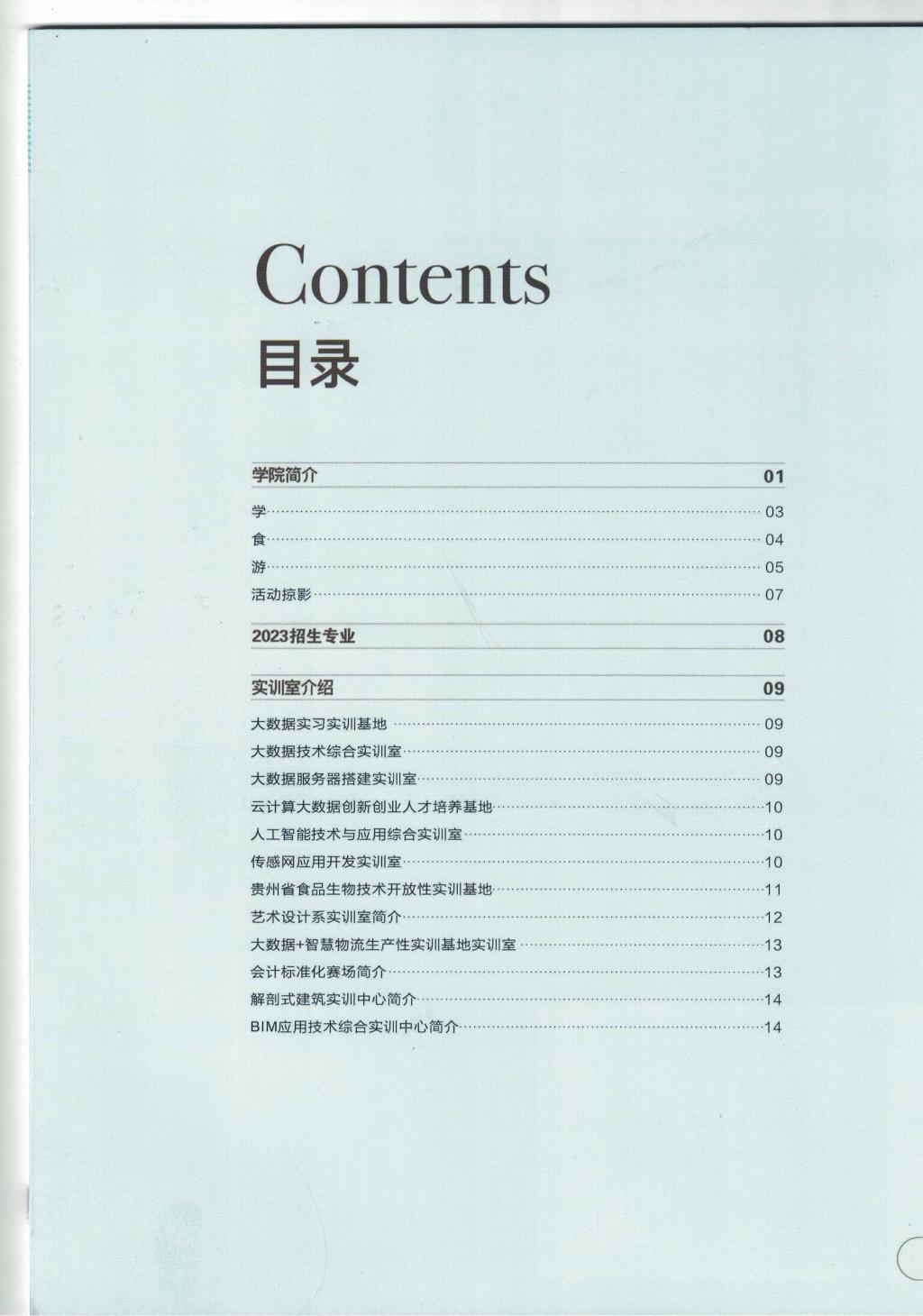 Contents
目录

学院简介 01

学 03
食 04
游 05
活动掠影 07

2023招生专业 08

实训室介绍 09

大数据实习实训基地 09
大数据技术综合实训室 09
大数据服务器搭建实训室 09
云计算大数据创新创业人才培养基地 10
人工智能技术与应用综合实训室 10
传感网应用开发实训室 10
贵州省食品生物技术开放性实训基地 11
艺术设计系实训室简介 12
大数据+智慧物流生产性实训基地实训室 13
会计标准化赛场简介 13
解剖式建筑实训中心简介 14
BIM应用技术综合实训中心简介 14